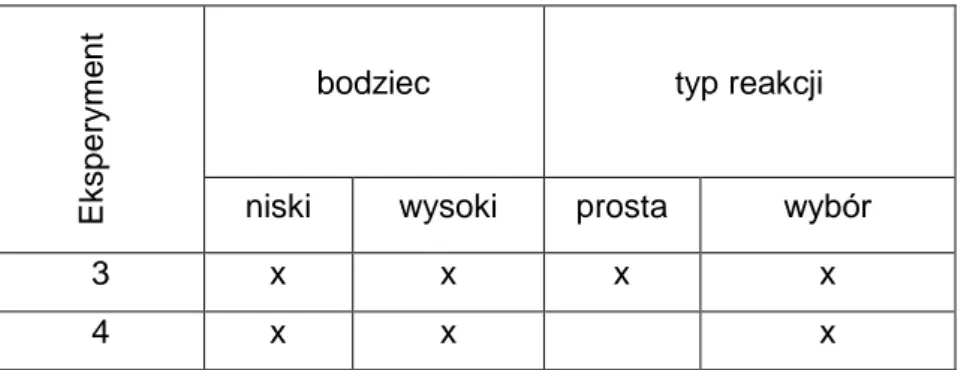 | Eksperyment | bodziec | | typ reakcji | |
|---|---|---|---|---|
| | niski | wysoki | prosta | wybór |
| 3 | x | x | x | x |
| 4 | x | x | | x |